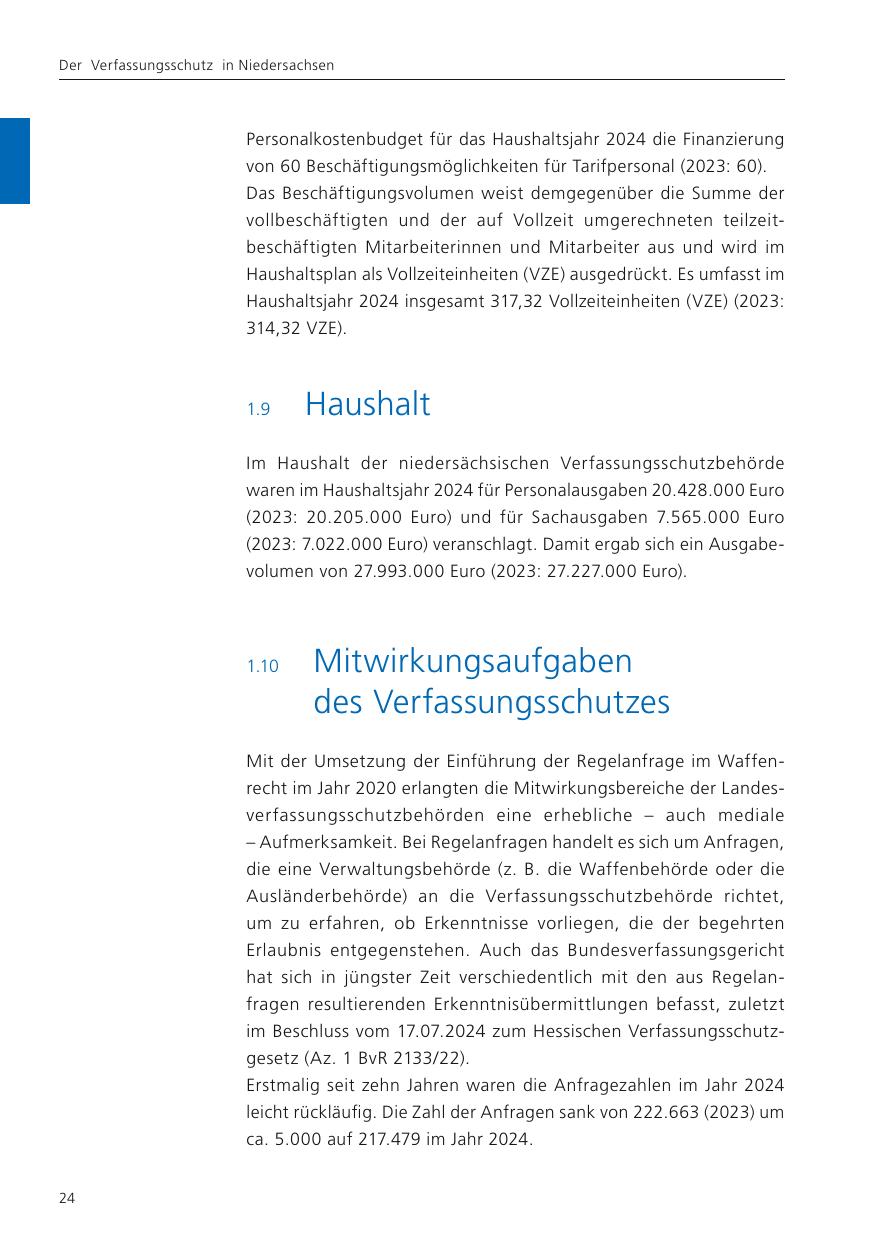 Der Verfassungsschutz in Niedersachsen

Personalkostenbudget für das Haushaltsjahr 2024 die Finanzierung von 60 Beschäftigungsmöglichkeiten für Tarifpersonal (2023: 60).
Das Beschäftigungsvolumen weist demgegenüber die Summe der vollbeschäftigten und der auf Vollzeit umgerechneten teilzeitbeschäftigten Mitarbeiterinnen und Mitarbeiter aus und wird im Haushaltsplan als Vollzeiteinheiten (VZE) ausgedrückt. Es umfasst im Haushaltsjahr 2024 insgesamt 317,32 Vollzeiteinheiten (VZE) (2023: 314,32 VZE).

1.9 Haushalt

Im Haushalt der niedersächsischen Verfassungsschutzbehörde waren im Haushaltsjahr 2024 für Personalausgaben 20.428.000 Euro (2023: 20.205.000 Euro) und für Sachausgaben 7.565.000 Euro (2023: 7.022.000 Euro) veranschlagt. Damit ergab sich ein Ausgabevolumen von 27.993.000 Euro (2023: 27.227.000 Euro).

1.10 Mitwirkungsaufgaben des Verfassungsschutzes

Mit der Umsetzung der Einführung der Regelanfrage im Waffenrecht im Jahr 2020 erlangten die Mitwirkungsbereiche der Landesverfassungsschutzbehörden eine erhebliche – auch mediale – Aufmerksamkeit. Bei Regelanfragen handelt es sich um Anfragen, die eine Verwaltungsbehörde (z. B. die Waffenbehörde oder die Ausländerbehörde) an die Verfassungsschutzbehörde richtet, um zu erfahren, ob Erkenntnisse vorliegen, die der begehrten Erlaubnis entgegenstehen. Auch das Bundesverfassungsgericht hat sich in jüngster Zeit verschiedentlich mit den aus Regelanfragen resultierenden Erkenntnisübermittlungen befasst, zuletzt im Beschluss vom 17.07.2024 zum Hessischen Verfassungsschutzgesetz (Az. 1 BvR 2133/22).
Erstmalig seit zehn Jahren waren die Anfragezahlen im Jahr 2024 leicht rückläufig. Die Zahl der Anfragen sank von 222.663 (2023) um ca. 5.000 auf 217.479 im Jahr 2024.

24